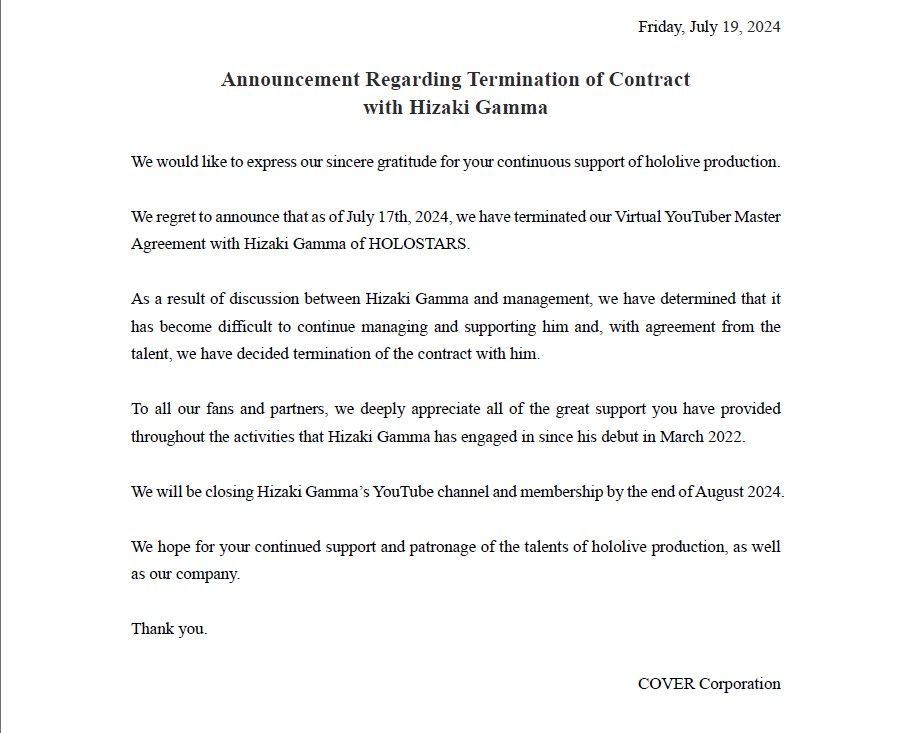 Friday, July 19, 2024

Announcement Regarding Termination of Contract with Hizaki Gamma

We would like to express our sincere gratitude for your continuous support of hololive production.

We regret to announce that as of July 17th, 2024, we have terminated our Virtual YouTuber Master Agreement with Hizaki Gamma of HOLOSTARS.

As a result of discussion between Hizaki Gamma and management, we have determined that it has become difficult to continue managing and supporting him and, with agreement from the talent, we have decided termination of the contract with him.

To all our fans and partners, we deeply appreciate all of the great support you have provided throughout the activities that Hizaki Gamma has engaged in since his debut in March 2022.

We will be closing Hizaki Gamma's YouTube channel and membership by the end of August 2024.

We hope for your continued support and patronage of the talents of hololive production, as well as our company.

Thank you.

COVER Corporation